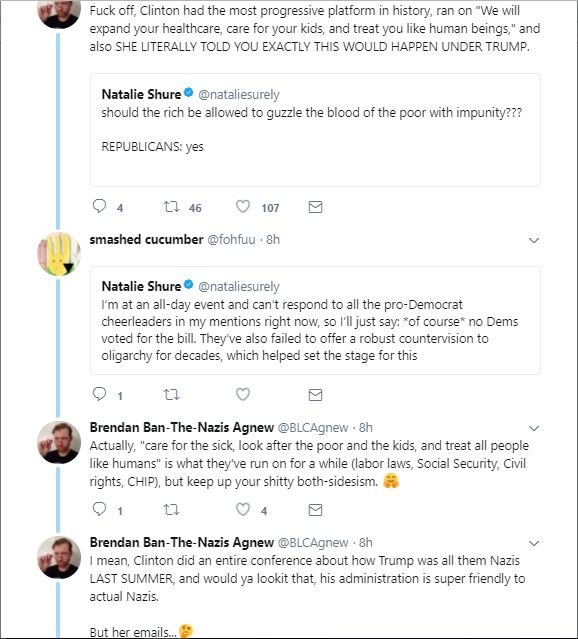 Fuck off, Clinton had the most progressive platform in history, ran on "We will expand your healthcare, care for your kids, and treat you like human beings," and also SHE LITERALLY TOLD YOU EXACTLY THIS WOULD HAPPEN UNDER TRUMP.

Natalie Shure @nataliesurely
should the rich be allowed to guzzle the blood of the poor with impunity???

REPUBLICANS: yes

4 46 107

smashed cucumber @fohfuu · 8h

Natalie Shure @nataliesurely
I'm at an all-day event and can't respond to all the pro-Democrat cheerleaders in my mentions right now, so I'll just say: *of course* no Dems voted for the bill. They've also failed to offer a robust countervision to oligarchy for decades, which helped set the stage for this

1

Brendan Ban-The-Nazis Agnew @BLCAgnew · 8h
Actually, "care for the sick, look after the poor and the kids, and treat all people like humans" is what they've run on for a while (labor laws, Social Security, Civil rights, CHIP), but keep up your shitty both-sidesism. 🤗

1 4

Brendan Ban-The-Nazis Agnew @BLCAgnew · 8h
I mean, Clinton did an entire conference about how Trump was all them Nazis LAST SUMMER, and would ya lookit that, his administration is super friendly to actual Nazis.

But her emails... 🤔